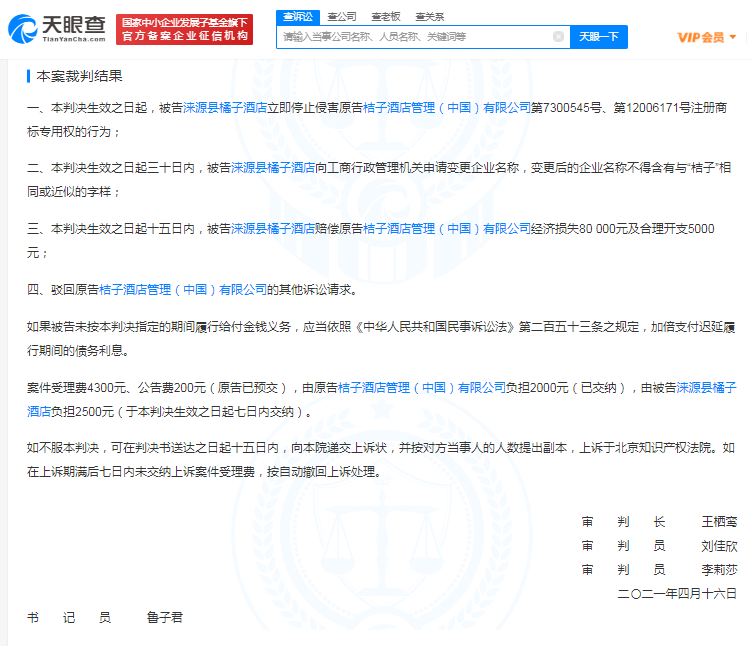 天眼查
TianYanCha.com
国家中小企业发展子基金旗下
官方备案企业征信机构

查诉讼　查公司　查老板　查关系

请输入当事公司名称、人员名称、关键词等

天眼一下

VIP会员

本案裁判结果

一、本判决生效之日起，被告涞源县橘子酒店立即停止侵害原告桔子酒店管理（中国）有限公司第7300545号、第12006171号注册商标专用权的行为；

二、本判决生效之日起三十日内，被告涞源县橘子酒店向工商行政管理机关申请变更企业名称，变更后的企业名称不得含有与“桔子”相同或近似的字样；

三、本判决生效之日起十五日内，被告涞源县橘子酒店赔偿原告桔子酒店管理（中国）有限公司经济损失80 000元及合理开支5000元；

四、驳回原告桔子酒店管理（中国）有限公司的其他诉讼请求。

如果被告未按本判决指定的期间履行给付金钱义务，应当依照《中华人民共和国民事诉讼法》第二百五十三条之规定，加倍支付迟延履行期间的债务利息。

案件受理费4300元、公告费200元（原告已预交），由原告桔子酒店管理（中国）有限公司负担2000元（已交纳），由被告涞源县橘子酒店负担2500元（于本判决生效之日起七日内交纳）。

如不服本判决，可在判决书送达之日起十五日内，向本院递交上诉状，并按对方当事人的人数提出副本，上诉于北京知识产权法院。如在上诉期满后七日内未交纳上诉案件受理费，按自动撤回上诉处理。

审　判　长　王栖鸾
审　判　员　刘佳欣
审　判　员　李莉莎
二〇二一年四月十六日

书　记　员　鲁子君